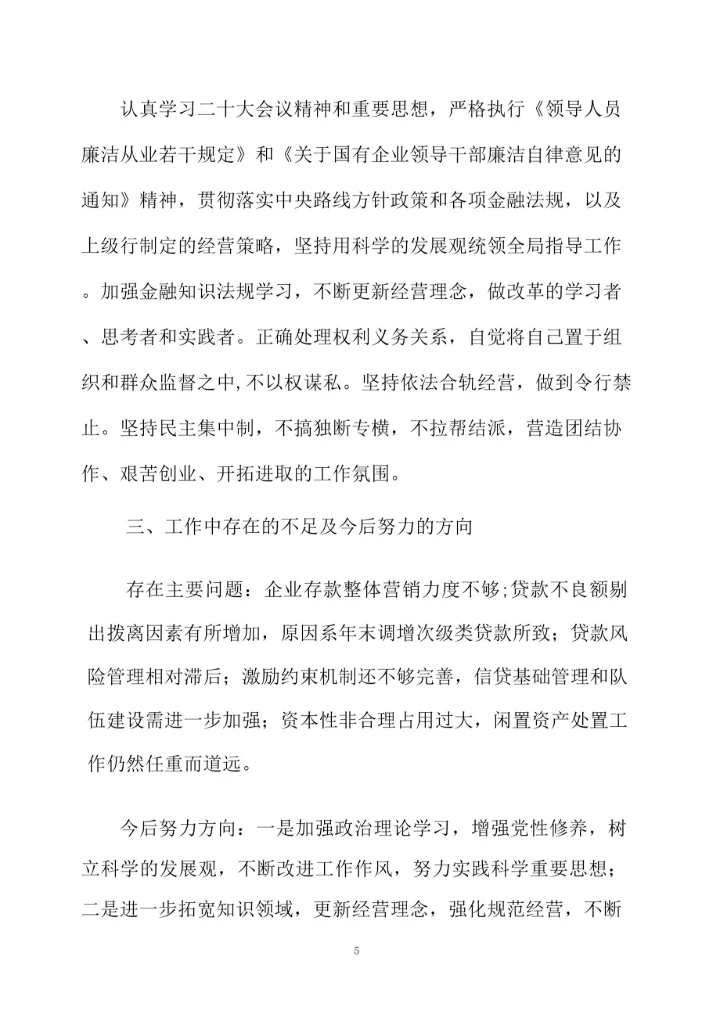 认真学习二十大会议精神和重要思想，严格执行《领导人员廉洁从业若干规定》和《关于国有企业领导干部廉洁自律意见的通知》精神，贯彻落实中央路线方针政策和各项金融法规，以及上级行制定的经营策略，坚持用科学的发展观统领全局指导工作。加强金融知识法规学习，不断更新经营理念，做改革的学习者、思考者和实践者。正确处理权利义务关系，自觉将自己置于组织和群众监督之中，不以权谋私。坚持依法合轨经营，做到令行禁止。坚持民主集中制，不搞独断专横，不拉帮结派，营造团结协作、艰苦创业、开拓进取的工作氛围。

三、工作中存在的不足及今后努力的方向

存在主要问题：企业存款整体营销力度不够;贷款不良额剔出拨离因素有所增加，原因系年末调增次级类贷款所致；贷款风险管理相对滞后；激励约束机制还不够完善，信贷基础管理和队伍建设需进一步加强；资本性非合理占用过大，闲置资产处置工作仍然任重而道远。

今后努力方向：一是加强政治理论学习，增强党性修养，树立科学的发展观，不断改进工作作风，努力实践科学重要思想；二是进一步拓宽知识领域，更新经营理念，强化规范经营，不断

5